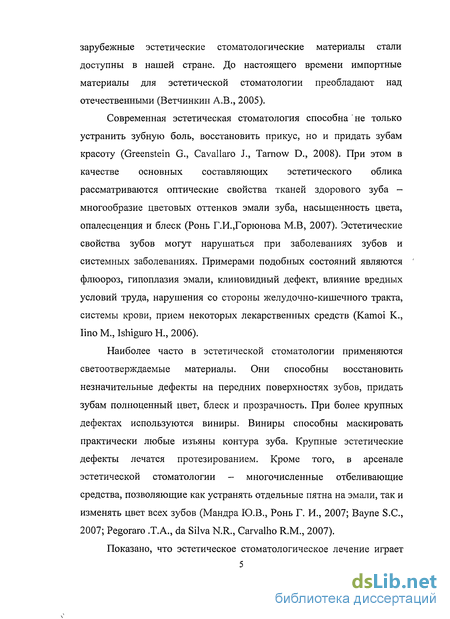 зарубежные эстетические стоматологические материалы стали доступны в нашей стране. До настоящего времени импортные материалы для эстетической стоматологии преобладают над отечественными (Ветчинкин А.В., 2005).

Современная эстетическая стоматология способна не только устранить зубную боль, восстановить прикус, но и придать зубам красоту (Greenstein G., Cavallaro J., Tarnow D., 2008). При этом в качестве основных составляющих эстетического облика рассматриваются оптические свойства тканей здорового зуба – многообразие цветовых оттенков эмали зуба, насыщенность цвета, опалесценция и блеск (Ронь Г.И.,Горюнова М.В, 2007). Эстетические свойства зубов могут нарушаться при заболеваниях зубов и системных заболеваниях. Примерами подобных состояний являются флюороз, гипоплазия эмали, клиновидный дефект, влияние вредных условий труда, нарушения со стороны желудочно-кишечного тракта, системы крови, прием некоторых лекарственных средств (Kamoi K., Iino M., Ishiguro H., 2006).

Наиболее часто в эстетической стоматологии применяются светоотверждаемые материалы. Они способны восстановить незначительные дефекты на передних поверхностях зубов, придать зубам полноценный цвет, блеск и прозрачность. При более крупных дефектах используются виниры. Виниры способны маскировать практически любые изъяны контура зуба. Крупные эстетические дефекты лечатся протезированием. Кроме того, в арсенале эстетической стоматологии – многочисленные отбеливающие средства, позволяющие как устранять отдельные пятна на эмали, так и изменять цвет всех зубов (Мандра Ю.В., Ронь Г. И., 2007; Bayne S.C., 2007; Pegoraro .T.A., da Silva N.R., Carvalho R.M., 2007).

Показано, что эстетическое стоматологическое лечение играет

5

dsLib.net
библиотека диссертаций